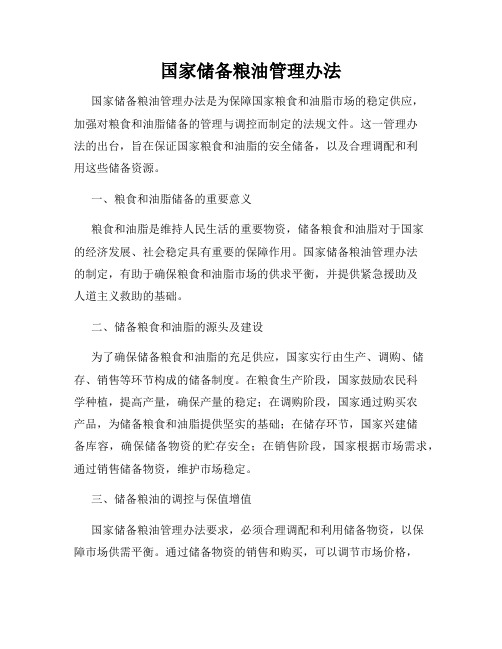 国家储备粮油管理办法

国家储备粮油管理办法是为保障国家粮食和油脂市场的稳定供应，加强对粮食和油脂储备的管理与调控而制定的法规文件。这一管理办法的出台，旨在保证国家粮食和油脂的安全储备，以及合理调配和利用这些储备资源。

一、粮食和油脂储备的重要意义

粮食和油脂是维持人民生活的重要物资，储备粮食和油脂对于国家的经济发展、社会稳定具有重要的保障作用。国家储备粮油管理办法的制定，有助于确保粮食和油脂市场的供求平衡，并提供紧急援助及人道主义救助的基础。

二、储备粮食和油脂的源头及建设

为了确保储备粮食和油脂的充足供应，国家实行由生产、调购、储存、销售等环节构成的储备制度。在粮食生产阶段，国家鼓励农民科学种植，提高产量，确保产量的稳定；在调购阶段，国家通过购买农产品，为储备粮食和油脂提供坚实的基础；在储存环节，国家兴建储备库容，确保储备物资的贮存安全；在销售阶段，国家根据市场需求，通过销售储备物资，维护市场稳定。

三、储备粮油的调控与保值增值

国家储备粮油管理办法要求，必须合理调配和利用储备物资，以保障市场供需平衡。通过储备物资的销售和购买，可以调节市场价格，